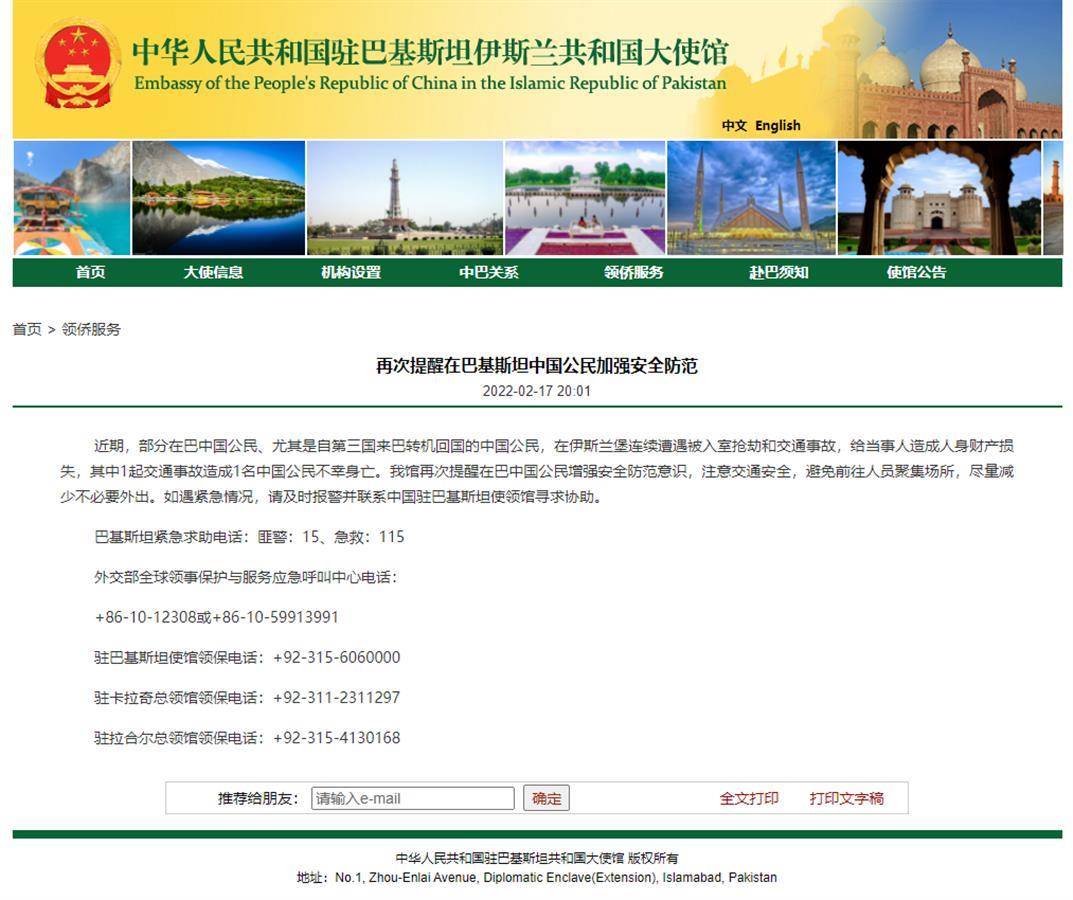 中华人民共和国驻巴基斯坦伊斯兰共和国大使馆
Embassy of the People's Republic of China in the Islamic Republic of Pakistan

中文 English

首页 大使信息 机构设置 中巴关系 领侨服务 赴巴须知 使馆公告

首页 > 领侨服务

再次提醒在巴基斯坦中国公民加强安全防范

2022-02-17 20:01

近期，部分在巴中国公民、尤其是自第三国来巴转机回国的中国公民，在伊斯兰堡连续遭遇被入室抢劫和交通事故，给当事人造成人身财产损失，其中1起交通事故造成1名中国公民不幸身亡。我馆再次提醒在巴中国公民增强安全防范意识，注意交通安全，避免前往人员聚集场所，尽量减少不必要外出。如遇紧急情况，请及时报警并联系中国驻巴基斯坦使领馆寻求协助。

巴基斯坦紧急求助电话：匪警：15、急救：115

外交部全球领事保护与服务应急呼叫中心电话：

+86-10-12308或+86-10-59913991

驻巴基斯坦使馆领保电话：+92-315-6060000

驻卡拉奇总领馆领保电话：+92-311-2311297

驻拉合尔总领馆领保电话：+92-315-4130168

推荐给朋友： 请输入e-mail 确定 全文打印 打印文字稿

中华人民共和国驻巴基斯坦共和国大使馆 版权所有
地址：No.1, Zhou-Enlai Avenue, Diplomatic Enclave(Extension), Islamabad, Pakistan